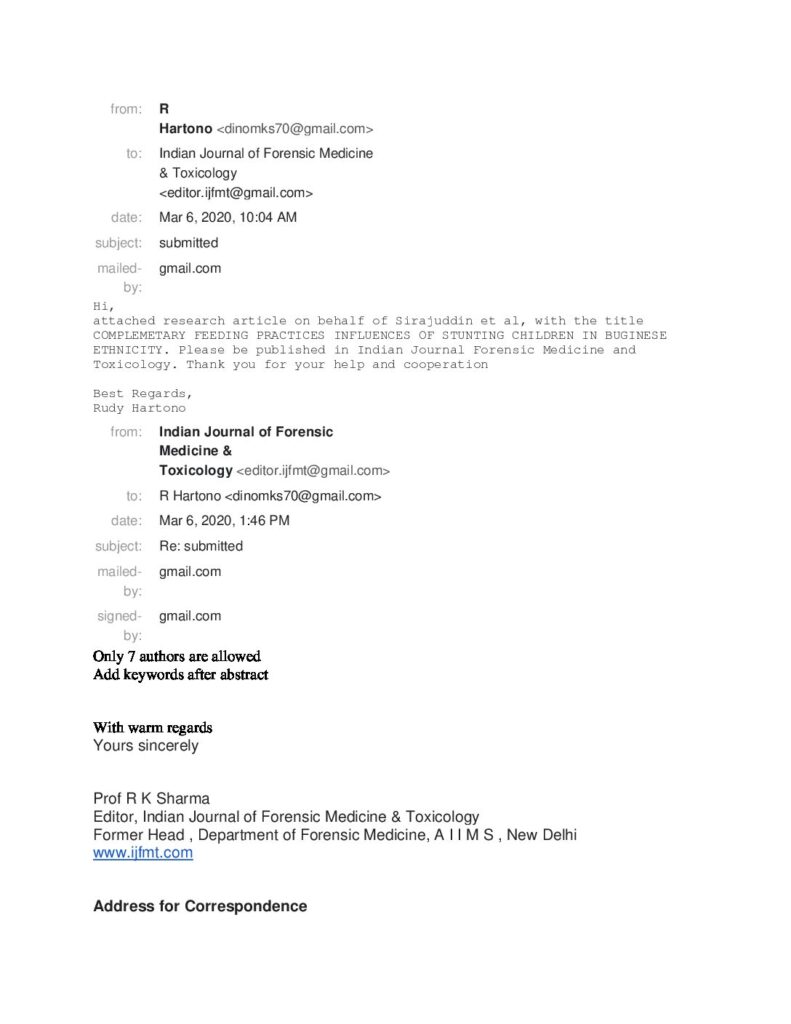 from: R Hartono <dinomks70@gmail.com>
to: Indian Journal of Forensic Medicine & Toxicology <editor.ijfmt@gmail.com>
date: Mar 6, 2020, 10:04 AM
subject: submitted
mailed-by: gmail.com

Hi,
attached research article on behalf of Sirajuddin et al, with the title COMPLEMETARY FEEDING PRACTICES INFLUENCES OF STUNTING CHILDREN IN BUGINESE ETHNICITY. Please be published in Indian Journal Forensic Medicine and Toxicology. Thank you for your help and cooperation

Best Regards,
Rudy Hartono

from: Indian Journal of Forensic Medicine & Toxicology <editor.ijfmt@gmail.com>
to: R Hartono <dinomks70@gmail.com>
date: Mar 6, 2020, 1:46 PM
subject: Re: submitted
mailed-by: gmail.com
signed-by: gmail.com

Only 7 authors are allowed
Add keywords after abstract

With warm regards
Yours sincerely

Prof R K Sharma
Editor, Indian Journal of Forensic Medicine & Toxicology
Former Head , Department of Forensic Medicine, A I I M S , New Delhi
www.ijfmt.com

Address for Correspondence